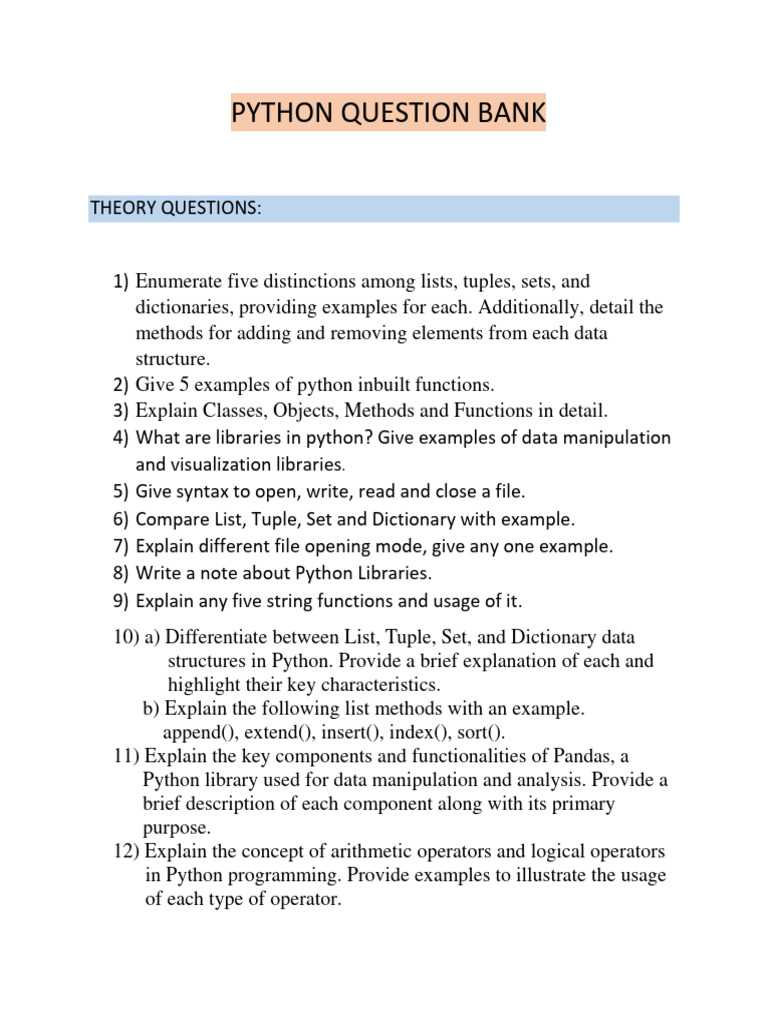 PYTHON QUESTION BANK

THEORY QUESTIONS:

1) Enumerate five distinctions among lists, tuples, sets, and dictionaries, providing examples for each. Additionally, detail the methods for adding and removing elements from each data structure.
2) Give 5 examples of python inbuilt functions.
3) Explain Classes, Objects, Methods and Functions in detail.
4) What are libraries in python? Give examples of data manipulation and visualization libraries.
5) Give syntax to open, write, read and close a file.
6) Compare List, Tuple, Set and Dictionary with example.
7) Explain different file opening mode, give any one example.
8) Write a note about Python Libraries.
9) Explain any five string functions and usage of it.

10) a) Differentiate between List, Tuple, Set, and Dictionary data structures in Python. Provide a brief explanation of each and highlight their key characteristics.
b) Explain the following list methods with an example.
append(), extend(), insert(), index(), sort().
11) Explain the key components and functionalities of Pandas, a Python library used for data manipulation and analysis. Provide a brief description of each component along with its primary purpose.
12) Explain the concept of arithmetic operators and logical operators in Python programming. Provide examples to illustrate the usage of each type of operator.